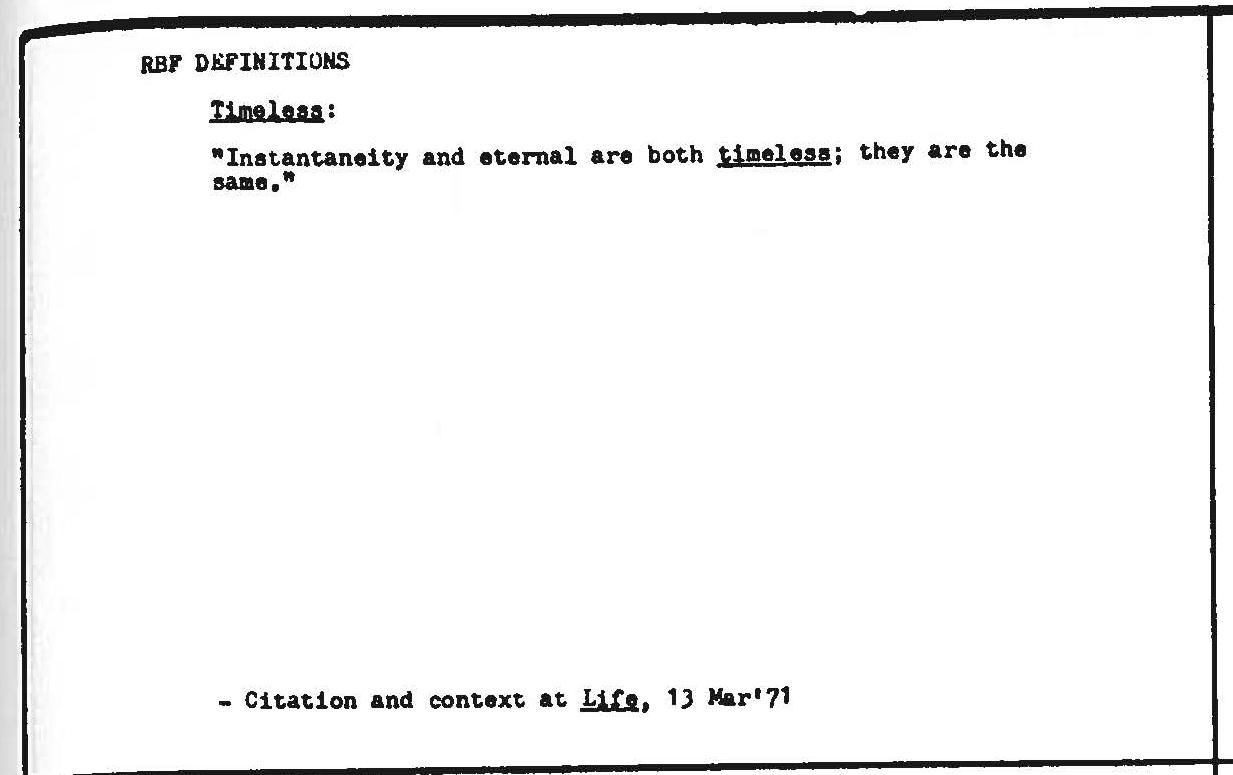 RBF DEFINITIONS

Timeless:

"Instantaneity and eternal are both timeless; they are the same."

- Citation and context at Life, 13 Mar'71